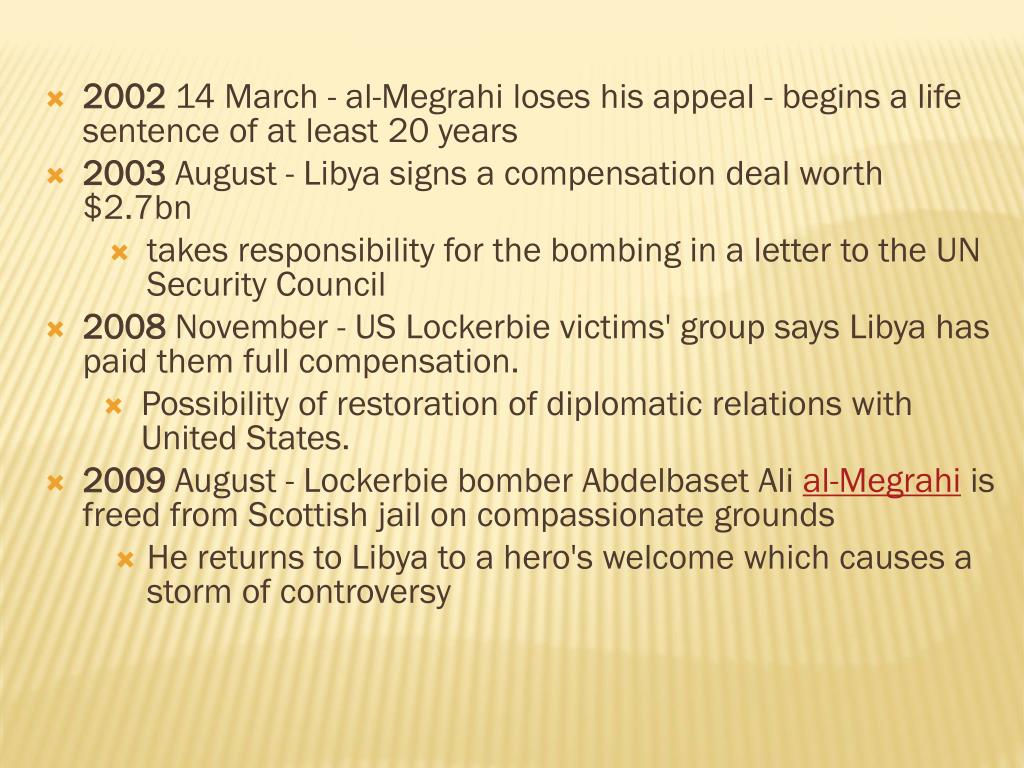 2002 14 March - al-Megrahi loses his appeal - begins a life sentence of at least 20 years

2003 August - Libya signs a compensation deal worth \$2.7bn

takes responsibility for the bombing in a letter to the UN Security Council

2008 November - US Lockerbie victims' group says Libya has paid them full compensation.

Possibility of restoration of diplomatic relations with United States.

2009 August - Lockerbie bomber Abdelbaset Ali al-Megrahi is freed from Scottish jail on compassionate grounds

He returns to Libya to a hero's welcome which causes a storm of controversy